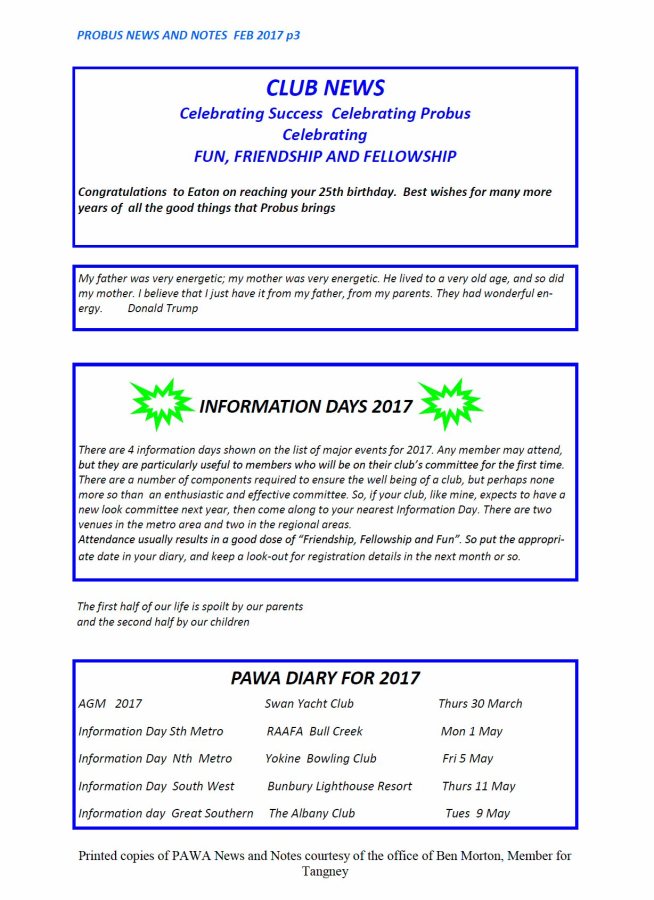 PROBUS NEWS AND NOTES FEB 2017 p3

CLUB NEWS
Celebrating Success Celebrating Probus
Celebrating
FUN, FRIENDSHIP AND FELLOWSHIP

Congratulations to Eaton on reaching your 25th birthday. Best wishes for many more years of all the good things that Probus brings

My father was very energetic; my mother was very energetic. He lived to a very old age, and so did my mother. I believe that I just have it from my father, from my parents. They had wonderful energy. Donald Trump

INFORMATION DAYS 2017

There are 4 information days shown on the list of major events for 2017. Any member may attend, but they are particularly useful to members who will be on their club's committee for the first time. There are a number of components required to ensure the well being of a club, but perhaps none more so than an enthusiastic and effective committee. So, if your club, like mine, expects to have a new look committee next year, then come along to your nearest Information Day. There are two venues in the metro area and two in the regional areas.
Attendance usually results in a good dose of "Friendship, Fellowship and Fun". So put the appropriate date in your diary, and keep a look-out for registration details in the next month or so.

The first half of our life is spoilt by our parents
and the second half by our children

PAWA DIARY FOR 2017

| AGM 2017 | Swan Yacht Club | Thurs 30 March |
|---|---|---|
| Information Day Sth Metro | RAAFA Bull Creek | Mon 1 May |
| Information Day Nth Metro | Yokine Bowling Club | Fri 5 May |
| Information Day South West | Bunbury Lighthouse Resort | Thurs 11 May |
| Information day Great Southern | The Albany Club | Tues 9 May |

Printed copies of PAWA News and Notes courtesy of the office of Ben Morton, Member for Tangney